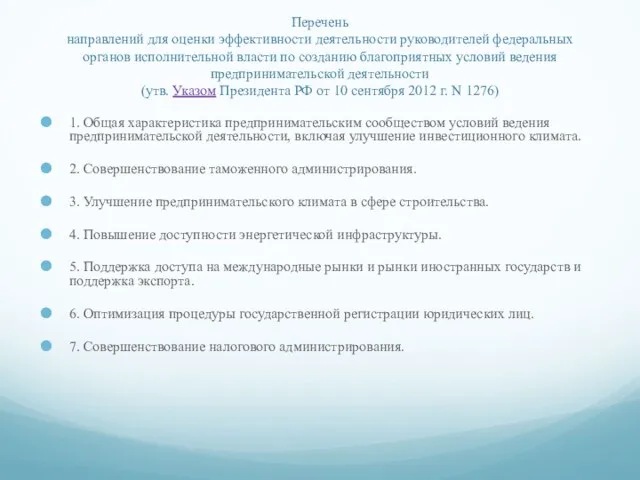 Перечень
направлений для оценки эффективности деятельности руководителей федеральных органов исполнительной власти по созданию благоприятных условий ведения предпринимательской деятельности
(утв. Указом Президента РФ от 10 сентября 2012 г. N 1276)

1. Общая характеристика предпринимательским сообществом условий ведения предпринимательской деятельности, включая улучшение инвестиционного климата.

2. Совершенствование таможенного администрирования.

3. Улучшение предпринимательского климата в сфере строительства.

4. Повышение доступности энергетической инфраструктуры.

5. Поддержка доступа на международные рынки и рынки иностранных государств и поддержка экспорта.

6. Оптимизация процедуры государственной регистрации юридических лиц.

7. Совершенствование налогового администрирования.